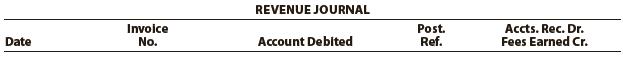 REVENUE JOURNAL

| Date | Invoice No. | Account Debited | Post. Ref. | Accts. Rec. Dr. Fees Earned Cr. |
|---|---|---|---|---|